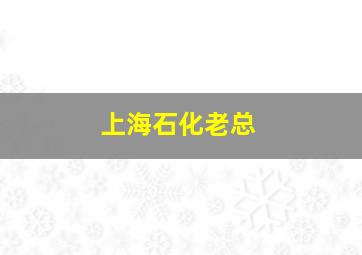 上海石化老总